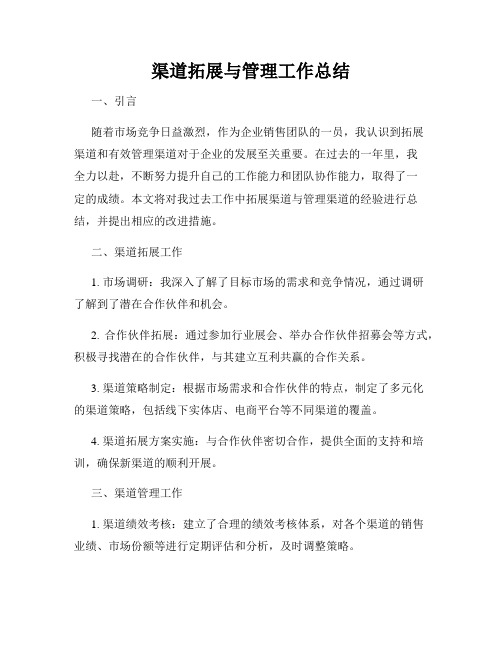 渠道拓展与管理工作总结

一、引言

随着市场竞争日益激烈，作为企业销售团队的一员，我认识到拓展渠道和有效管理渠道对于企业的发展至关重要。在过去的一年里，我全力以赴，不断努力提升自己的工作能力和团队协作能力，取得了一定的成绩。本文将对我过去工作中拓展渠道与管理渠道的经验进行总结，并提出相应的改进措施。

二、渠道拓展工作

1. 市场调研：我深入了解了目标市场的需求和竞争情况，通过调研了解到了潜在合作伙伴和机会。

2. 合作伙伴拓展：通过参加行业展会、举办合作伙伴招募会等方式，积极寻找潜在的合作伙伴，与其建立互利共赢的合作关系。

3. 渠道策略制定：根据市场需求和合作伙伴的特点，制定了多元化的渠道策略，包括线下实体店、电商平台等不同渠道的覆盖。

4. 渠道拓展方案实施：与合作伙伴密切合作，提供全面的支持和培训，确保新渠道的顺利开展。

三、渠道管理工作

1. 渠道绩效考核：建立了合理的绩效考核体系，对各个渠道的销售业绩、市场份额等进行定期评估和分析，及时调整策略。